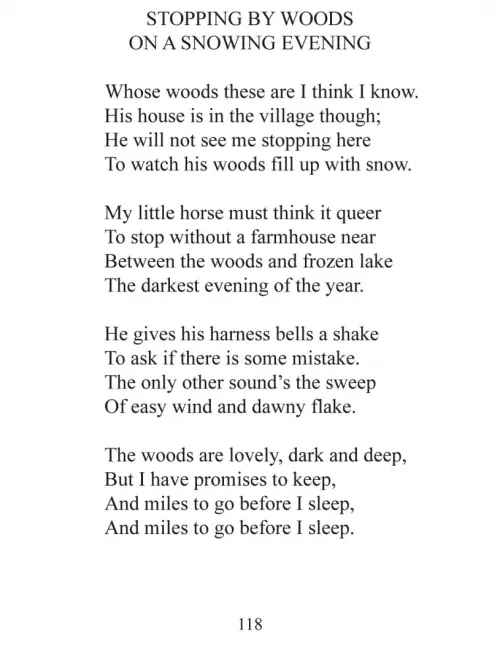 STOPPING BY WOODS
ON A SNOWING EVENING

Whose woods these are I think I know.
His house is in the village though;
He will not see me stopping here
To watch his woods fill up with snow.

My little horse must think it queer
To stop without a farmhouse near
Between the woods and frozen lake
The darkest evening of the year.

He gives his harness bells a shake
To ask if there is some mistake.
The only other sound's the sweep
Of easy wind and dawny flake.

The woods are lovely, dark and deep,
But I have promises to keep,
And miles to go before I sleep,
And miles to go before I sleep.

118